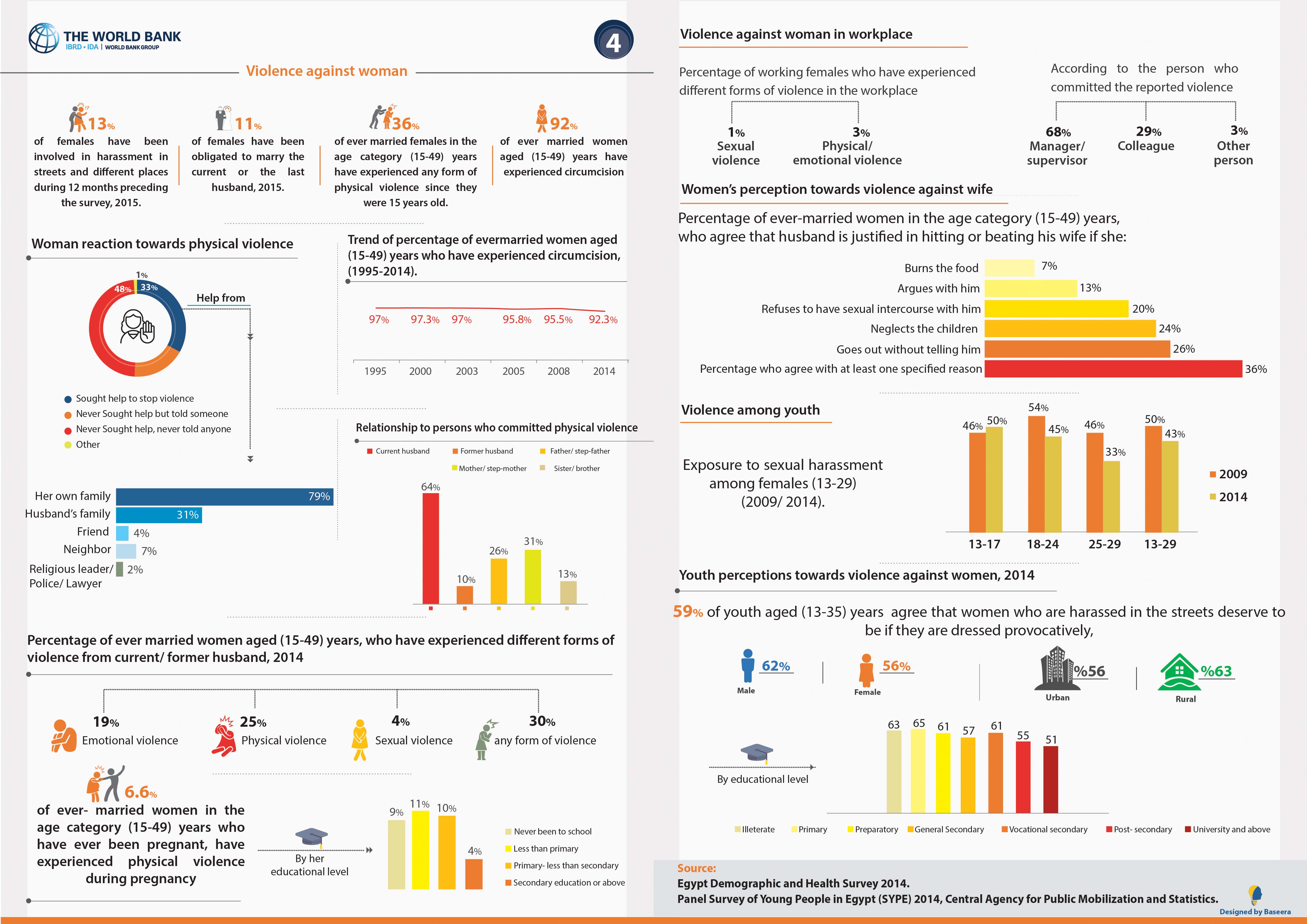 THE WORLD BANK
IBRD • IDA | WORLD BANK GROUP

4

Violence against woman

13%
of females have been involved in harassment in streets and different places during 12 months preceding the survey, 2015.

11%
of females have been obligated to marry the current or the last husband, 2015.

36%
of ever married females in the age category (15-49) years have experienced any form of physical violence since they were 15 years old.

92%
of ever married women aged (15-49) years have experienced circumcision

Woman reaction towards physical violence

1%
48%
33%

Help from

Sought help to stop violence
Never Sought help but told someone
Never Sought help, never told anyone
Other

Her own family 79%
Husband's family 31%
Friend 4%
Neighbor 7%
Religious leader/ Police/ Lawyer 2%

Trend of percentage of evermarried women aged (15-49) years who have experienced circumcision, (1995-2014).

97% 97.3% 97% 95.8% 95.5% 92.3%
1995 2000 2003 2005 2008 2014

Relationship to persons who committed physical violence

Current husband
Former husband
Father/ step-father
Mother/ step-mother
Sister/ brother

64%
10%
26%
31%
13%

Percentage of ever married women aged (15-49) years, who have experienced different forms of violence from current/ former husband, 2014

19%
Emotional violence

25%
Physical violence

4%
Sexual violence

30%
any form of violence

6.6%
of ever- married women in the age category (15-49) years who have ever been pregnant, have experienced physical violence during pregnancy

By her educational level

9% 11% 10% 4%

Never been to school
Less than primary
Primary- less than secondary
Secondary education or above

Violence against woman in workplace

Percentage of working females who have experienced different forms of violence in the workplace

1%
Sexual violence

3%
Physical/ emotional violence

According to the person who committed the reported violence

68%
Manager/ supervisor

29%
Colleague

3%
Other person

Women's perception towards violence against wife

Percentage of ever-married women in the age category (15-49) years, who agree that husband is justified in hitting or beating his wife if she:

Burns the food 7%
Argues with him 13%
Refuses to have sexual intercourse with him 20%
Neglects the children 24%
Goes out without telling him 26%
Percentage who agree with at least one specified reason 36%

Violence among youth

Exposure to sexual harassment among females (13-29) (2009/ 2014).

46% 50% 54% 45% 46% 33% 50% 43%
13-17 18-24 25-29 13-29

2009
2014

Youth perceptions towards violence against women, 2014

59% of youth aged (13-35) years agree that women who are harassed in the streets deserve to be if they are dressed provocatively,

62%
Male

56%
Female

%56
Urban

%63
Rural

By educational level

63 65 61 57 61 55 51

Illeterate
Primary
Preparatory
General Secondary
Vocational secondary
Post- secondary
University and above

Source:
Egypt Demographic and Health Survey 2014.
Panel Survey of Young People in Egypt (SYPE) 2014, Central Agency for Public Mobilization and Statistics.

Designed by Baseera